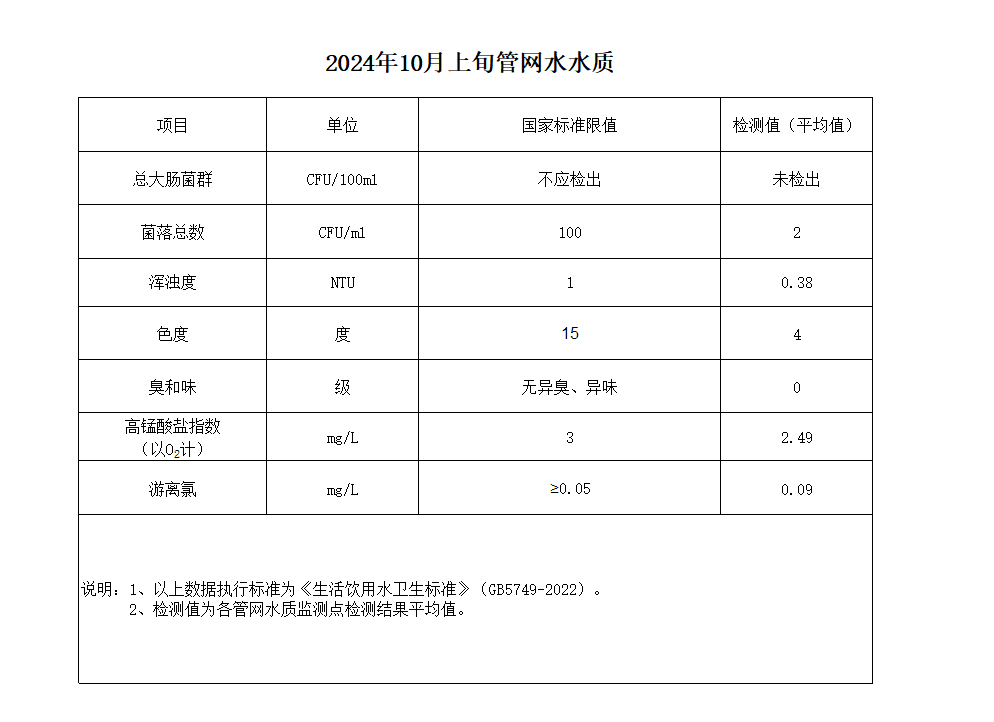 2024年10月上旬管网水水质

| 项目 | 单位 | 国家标准限值 | 检测值（平均值） |
|---|---|---|---|
| 总大肠菌群 | CFU/100ml | 不应检出 | 未检出 |
| 菌落总数 | CFU/ml | 100 | 2 |
| 浑浊度 | NTU | 1 | 0.38 |
| 色度 | 度 | 15 | 4 |
| 臭和味 | 级 | 无异臭、异味 | 0 |
| 高锰酸盐指数（以$O_2$计） | mg/L | 3 | 2.49 |
| 游离氯 | mg/L | ≥0.05 | 0.09 |

说明：1、以上数据执行标准为《生活饮用水卫生标准》（GB5749-2022）。
2、检测值为各管网水质监测点检测结果平均值。